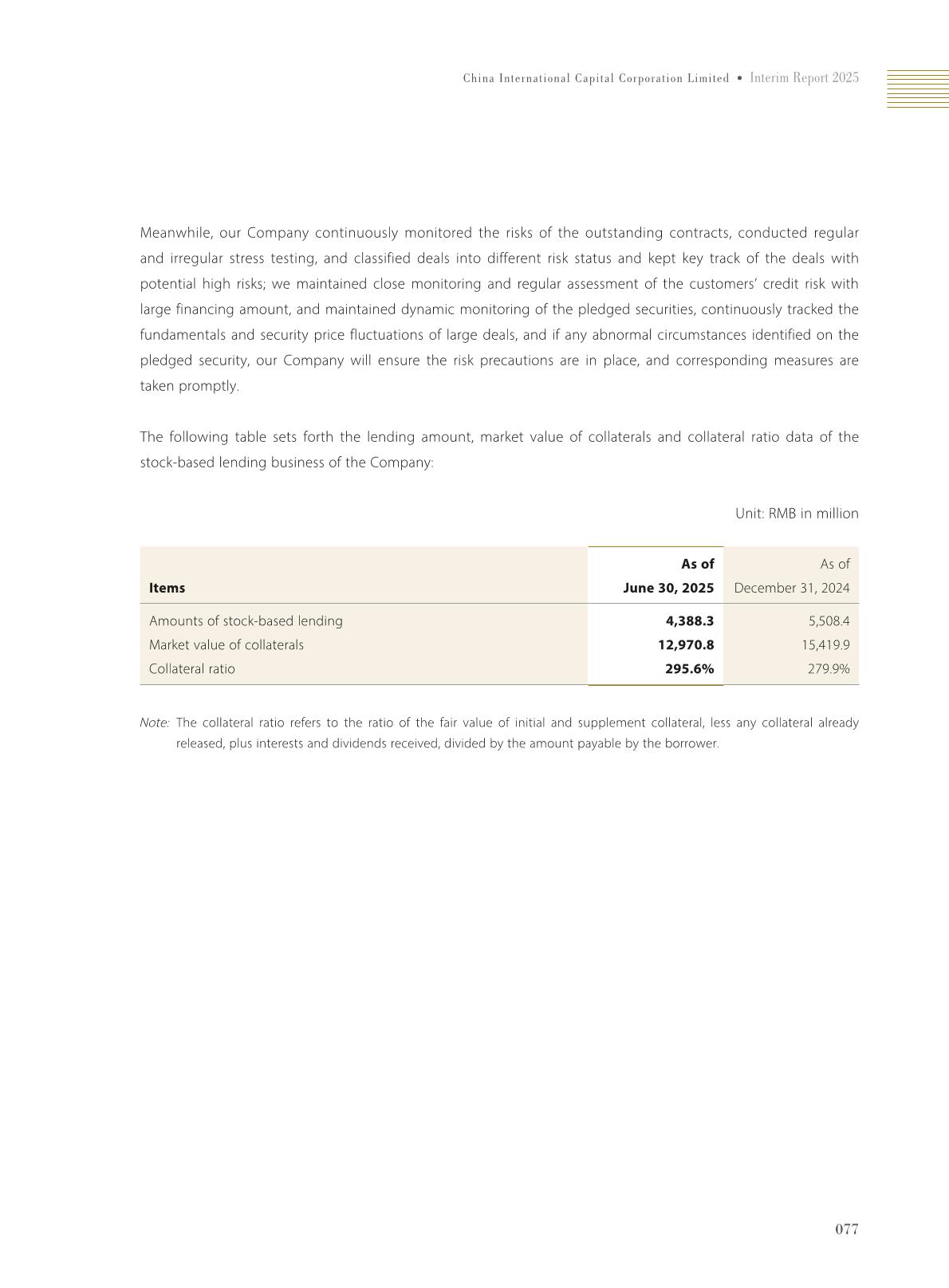 China International Capital Corporation Limited • Interim Report 2025

Meanwhile, our Company continuously monitored the risks of the outstanding contracts, conducted regular and irregular stress testing, and classified deals into different risk status and kept key track of the deals with potential high risks; we maintained close monitoring and regular assessment of the customers' credit risk with large financing amount, and maintained dynamic monitoring of the pledged securities, continuously tracked the fundamentals and security price fluctuations of large deals, and if any abnormal circumstances identified on the pledged security, our Company will ensure the risk precautions are in place, and corresponding measures are taken promptly.

The following table sets forth the lending amount, market value of collaterals and collateral ratio data of the stock-based lending business of the Company:

Unit: RMB in million

| Items | As of June 30, 2025 | As of December 31, 2024 |
|---|---|---|
| Amounts of stock-based lending | 4,388.3 | 5,508.4 |
| Market value of collaterals | 12,970.8 | 15,419.9 |
| Collateral ratio | 295.6% | 279.9% |

Note: The collateral ratio refers to the ratio of the fair value of initial and supplement collateral, less any collateral already released, plus interests and dividends received, divided by the amount payable by the borrower.

077